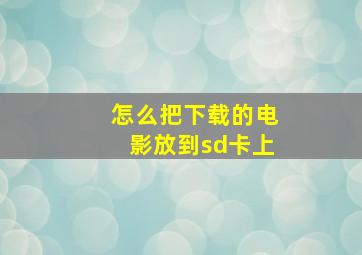 怎么把下载的电影放到sd卡上